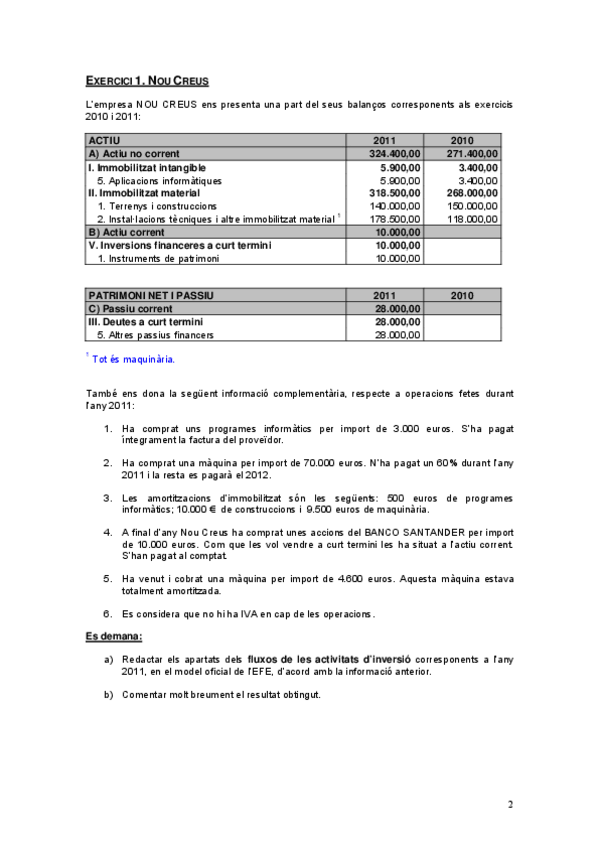 EXERCICI 1. NOU CREUS

L'empresa NOU CREUS ens presenta una part del seus balanços corresponents als exercicis 2010 i 2011:

| ACTIU | 2011 | 2010 |
|---|---|---|
| A) Actiu no corrent | 324.400,00 | 271.400,00 |
| I. Immobilitzat intangible | 5.900,00 | 3.400,00 |
| 5. Aplicacions informàtiques | 5.900,00 | 3.400,00 |
| II. Immobilitzat material | 318.500,00 | 268.000,00 |
| 1. Terrenys i construccions | 140.000,00 | 150.000,00 |
| 2. Instal·lacions tècniques i altre immobilitzat material $^1$ | 178.500,00 | 118.000,00 |
| B) Actiu corrent | 10.000,00 | |
| V. Inversions financeres a curt termini | 10.000,00 | |
| 1. Instruments de patrimoni | 10.000,00 | |

| PATRIMONI NET I PASSIU | 2011 | 2010 |
|---|---|---|
| C) Passiu corrent | 28.000,00 | |
| III. Deutes a curt termini | 28.000,00 | |
| 5. Altres passius financers | 28.000,00 | |

$^1$ Tot és maquinària.

També ens dona la següent informació complementària, respecte a operacions fetes durant l'any 2011:

1. Ha comprat uns programes informàtics per import de 3.000 euros. S'ha pagat íntegrament la factura del proveïdor.

2. Ha comprat una màquina per import de 70.000 euros. N'ha pagat un 60% durant l'any 2011 i la resta es pagarà el 2012.

3. Les amortitzacions d'immobilitzat són les següents: 500 euros de programes informàtics; 10.000 € de construccions i 9.500 euros de maquinària.

4. A final d'any Nou Creus ha comprat unes accions del BANCO SANTANDER per import de 10.000 euros. Com que les vol vendre a curt termini les ha situat a l'actiu corrent. S'han pagat al comptat.

5. Ha venut i cobrat una màquina per import de 4.600 euros. Aquesta màquina estava totalment amortitzada.

6. Es considera que no hi ha IVA en cap de les operacions.

Es demana:

a) Redactar els apartats dels fluxos de les activitats d'inversió corresponents a l'any 2011, en el model oficial de l'EFE, d'acord amb la informació anterior.

b) Comentar molt breument el resultat obtingut.

2